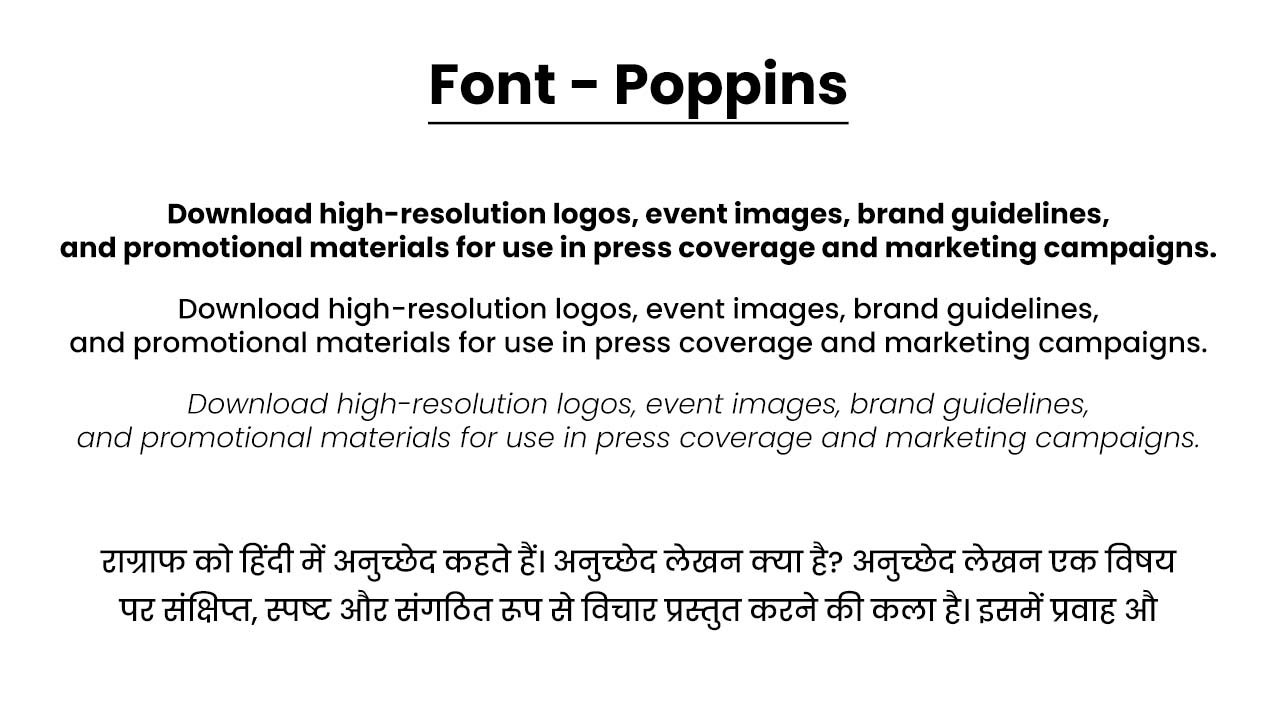 Font - Poppins

Download high-resolution logos, event images, brand guidelines, and promotional materials for use in press coverage and marketing campaigns.

Download high-resolution logos, event images, brand guidelines, and promotional materials for use in press coverage and marketing campaigns.

Download high-resolution logos, event images, brand guidelines, and promotional materials for use in press coverage and marketing campaigns.

राग्राफ को हिंदी में अनुच्छेद कहते हैं। अनुच्छेद लेखन क्या है? अनुच्छेद लेखन एक विषय पर संक्षिप्त, स्पष्ट और संगठित रूप से विचार प्रस्तुत करने की कला है। इसमें प्रवाह औ